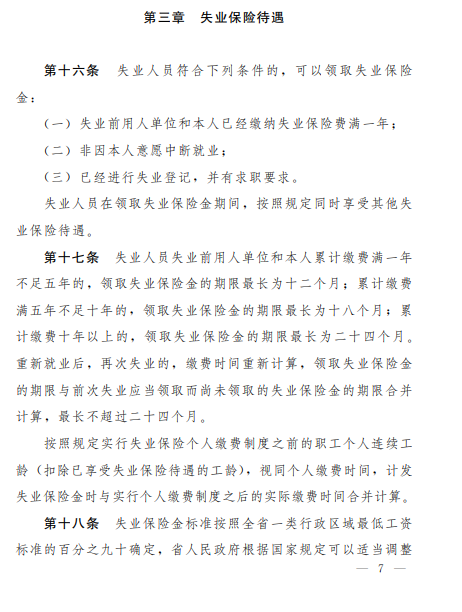 第三章　失业保险待遇

第十六条　失业人员符合下列条件的，可以领取失业保险金：

（一）失业前用人单位和本人已经缴纳失业保险费满一年；

（二）非因本人意愿中断就业；

（三）已经进行失业登记，并有求职要求。

失业人员在领取失业保险金期间，按照规定同时享受其他失业保险待遇。

第十七条　失业人员失业前用人单位和本人累计缴费满一年不足五年的，领取失业保险金的期限最长为十二个月；累计缴费满五年不足十年的，领取失业保险金的期限最长为十八个月；累计缴费十年以上的，领取失业保险金的期限最长为二十四个月。重新就业后，再次失业的，缴费时间重新计算，领取失业保险金的期限与前次失业应当领取而尚未领取的失业保险金的期限合并计算，最长不超过二十四个月。

按照规定实行失业保险个人缴费制度之前的职工个人连续工龄（扣除已享受失业保险待遇的工龄），视同个人缴费时间，计发失业保险金时与实行个人缴费制度之后的实际缴费时间合并计算。

第十八条　失业保险金标准按照全省一类行政区域最低工资标准的百分之九十确定，省人民政府根据国家规定可以适当调整

— 7 —